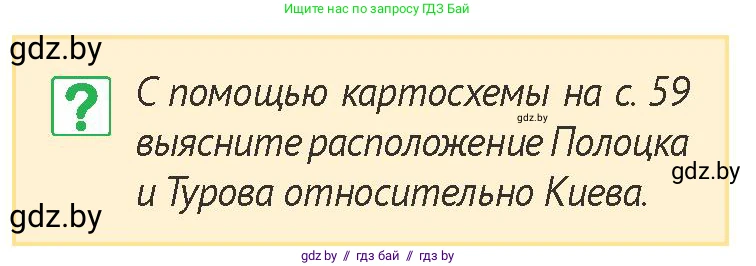 Ищите нас по запросу ГДЗ Бай

gdz.by

?

С помощью картосхемы на с. 59 выясните расположение Полоцка и Турова относительно Киева.

gdz.by

gdz.by

gdz.by

gdz.by // гдз бай // гдз by